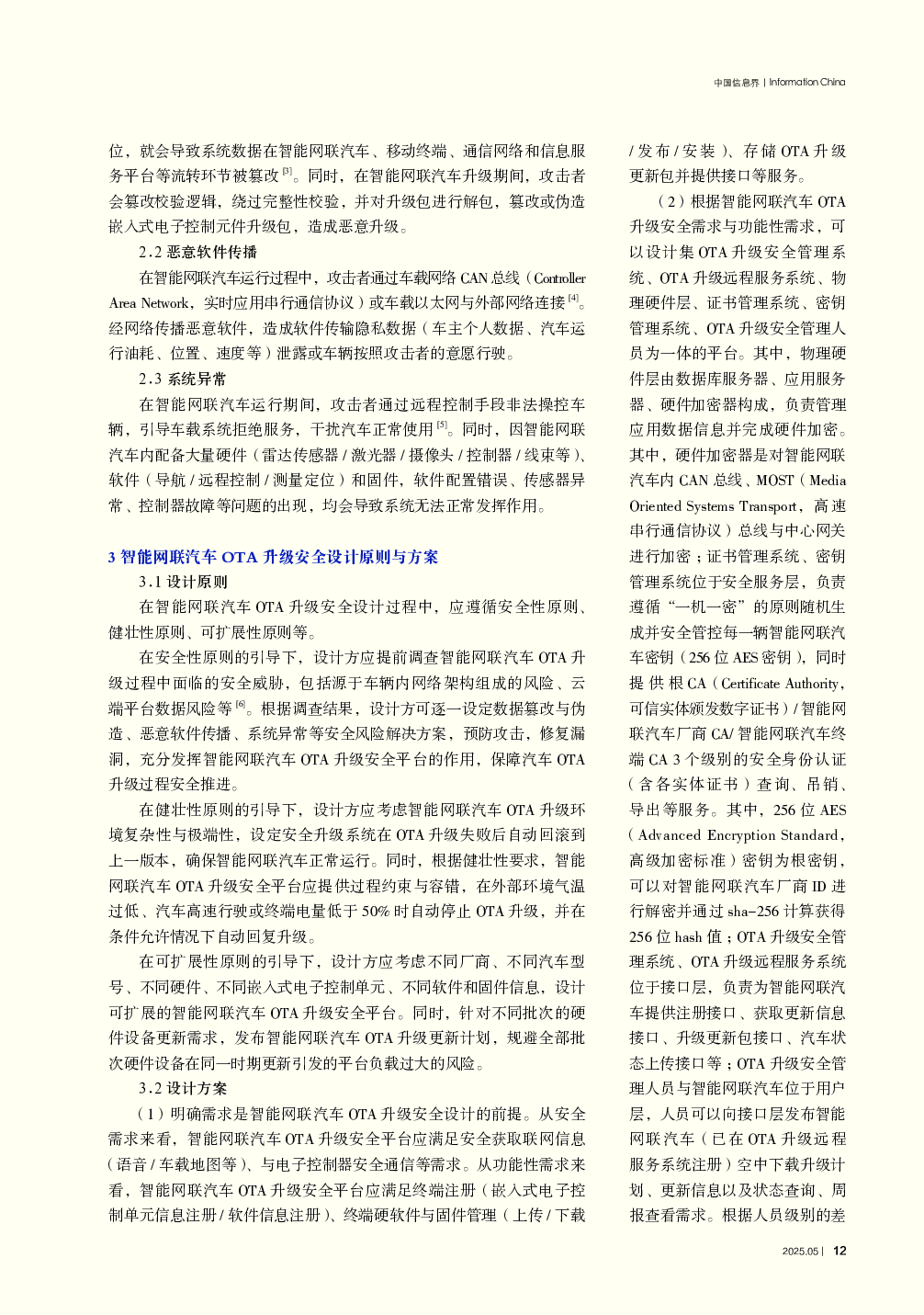 中国信息界 | Information China

位，就会导致系统数据在智能网联汽车、移动终端、通信网络和信息服务平台等流转环节被篡改 [3]。同时，在智能网联汽车升级期间，攻击者会篡改校验逻辑，绕过完整性校验，并对升级包进行解包，篡改或伪造嵌入式电子控制元件升级包，造成恶意升级。

2.2 恶意软件传播

在智能网联汽车运行过程中，攻击者通过车载网络 CAN 总线（Controller Area Network，实时应用串行通信协议）或车载以太网与外部网络连接 [4]。经网络传播恶意软件，造成软件传输隐私数据（车主个人数据、汽车运行油耗、位置、速度等）泄露或车辆按照攻击者的意愿行驶。

2.3 系统异常

在智能网联汽车运行期间，攻击者通过远程控制手段非法操控车辆，引导车载系统拒绝服务，干扰汽车正常使用 [5]。同时，因智能网联汽车内配备大量硬件（雷达传感器 / 激光器 / 摄像头 / 控制器 / 线束等）、软件（导航 / 远程控制 / 测量定位）和固件，软件配置错误、传感器异常、控制器故障等问题的出现，均会导致系统无法正常发挥作用。

3 智能网联汽车 OTA 升级安全设计原则与方案

3.1 设计原则

在智能网联汽车 OTA 升级安全设计过程中，应遵循安全性原则、健壮性原则、可扩展性原则等。

在安全性原则的引导下，设计方应提前调查智能网联汽车 OTA 升级过程中面临的安全威胁，包括源于车辆内网络架构组成的风险、云端平台数据风险等 [6]。根据调查结果，设计方可逐一设定数据篡改与伪造、恶意软件传播、系统异常等安全风险解决方案，预防攻击，修复漏洞，充分发挥智能网联汽车 OTA 升级安全平台的作用，保障汽车 OTA 升级过程安全推进。

在健壮性原则的引导下，设计方应考虑智能网联汽车 OTA 升级环境复杂性与极端性，设定安全升级系统在 OTA 升级失败后自动回滚到上一版本，确保智能网联汽车正常运行。同时，根据健壮性要求，智能网联汽车 OTA 升级安全平台应提供过程约束与容错，在外部环境气温过低、汽车高速行驶或终端电量低于 50% 时自动停止 OTA 升级，并在条件允许情况下自动回复升级。

在可扩展性原则的引导下，设计方应考虑不同厂商、不同汽车型号、不同硬件、不同嵌入式电子控制单元、不同软件和固件信息，设计可扩展的智能网联汽车 OTA 升级安全平台。同时，针对不同批次的硬件设备更新需求，发布智能网联汽车 OTA 升级更新计划，规避全部批次硬件设备在同一时期更新引发的平台负载过大的风险。

3.2 设计方案

（1）明确需求是智能网联汽车 OTA 升级安全设计的前提。从安全需求来看，智能网联汽车 OTA 升级安全平台应满足安全获取联网信息（语音 / 车载地图等）、与电子控制器安全通信等需求。从功能性需求来看，智能网联汽车 OTA 升级安全平台应满足终端注册（嵌入式电子控制单元信息注册 / 软件信息注册）、终端硬软件与固件管理（上传 / 下载 / 发布 / 安装）、存储 OTA 升级更新包并提供接口等服务。

（2）根据智能网联汽车 OTA 升级安全需求与功能性需求，可以设计集 OTA 升级安全管理系统、OTA 升级远程服务系统、物理硬件层、证书管理系统、密钥管理系统、OTA 升级安全管理人员为一体的平台。其中，物理硬件层由数据库服务器、应用服务器、硬件加密器构成，负责管理应用数据信息并完成硬件加密。其中，硬件加密器是对智能网联汽车内 CAN 总线、MOST（Media Oriented Systems Transport，高速串行通信协议）总线与中心网关进行加密；证书管理系统、密钥管理系统位于安全服务层，负责遵循“一机一密”的原则随机生成并安全管控每一辆智能网联汽车密钥（256 位 AES 密钥），同时提供根 CA（Certificate Authority，可信实体颁发数字证书）/ 智能网联汽车厂商 CA/ 智能网联汽车终端 CA 3 个级别的安全身份认证（含各实体证书）查询、吊销、导出等服务。其中，256 位 AES（Advanced Encryption Standard，高级加密标准）密钥为根密钥，可以对智能网联汽车厂商 ID 进行解密并通过 sha-256 计算获得 256 位 hash 值；OTA 升级安全管理系统、OTA 升级远程服务系统位于接口层，负责为智能网联汽车提供注册接口、获取更新信息接口、升级更新包接口、汽车状态上传接口等；OTA 升级安全管理人员与智能网联汽车位于用户层，人员可以向接口层发布智能网联汽车（已在 OTA 升级远程服务系统注册）空中下载升级计划、更新信息以及状态查询、周报查看需求。根据人员级别的差

2025.05 | 12